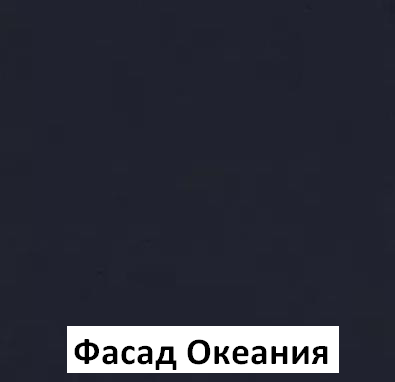 Фасад Океания